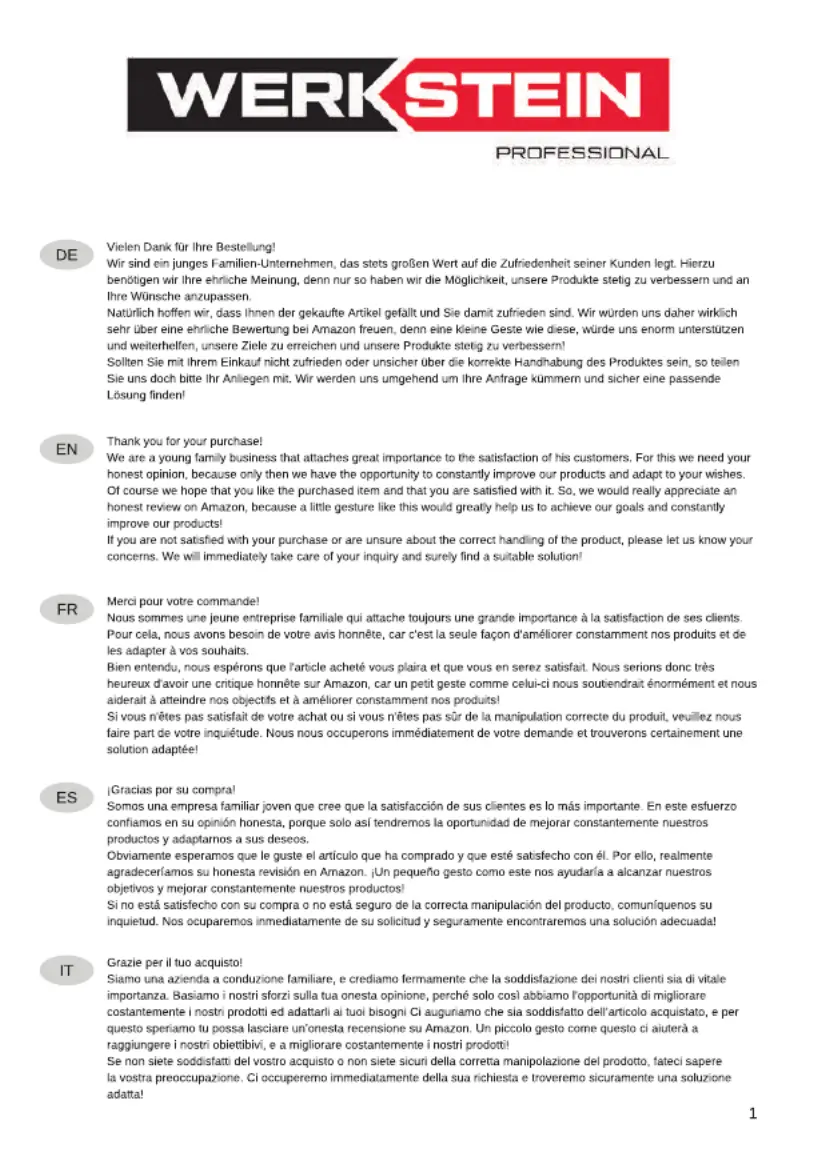 WERKSTEIN
PROFESSIONAL

DE
Vielen Dank für Ihre Bestellung!
Wir sind ein junges Familien-Unternehmen, das stets großen Wert auf die Zufriedenheit seiner Kunden legt. Hierzu benötigen wir Ihre ehrliche Meinung, denn nur so haben wir die Möglichkeit, unsere Produkte stetig zu verbessern und an Ihre Wünsche anzupassen.
Natürlich hoffen wir, dass Ihnen der gekaufte Artikel gefällt und Sie damit zufrieden sind. Wir würden uns daher wirklich sehr über eine ehrliche Bewertung bei Amazon freuen, denn eine kleine Geste wie diese, würde uns enorm unterstützen und weiterhelfen, unsere Ziele zu erreichen und unsere Produkte stetig zu verbessern!
Sollten Sie mit Ihrem Einkauf nicht zufrieden oder unsicher über die korrekte Handhabung des Produktes sein, so teilen Sie uns doch bitte Ihr Anliegen mit. Wir werden uns umgehend um Ihre Anfrage kümmern und sicher eine passende Lösung finden!

EN
Thank you for your purchase!
We are a young family business that attaches great importance to the satisfaction of his customers. For this we need your honest opinion, because only then we have the opportunity to constantly improve our products and adapt to your wishes.
Of course we hope that you like the purchased item and that you are satisfied with it. So, we would really appreciate an honest review on Amazon, because a little gesture like this would greatly help us to achieve our goals and constantly improve our products!
If you are not satisfied with your purchase or are unsure about the correct handling of the product, please let us know your concerns. We will immediately take care of your inquiry and surely find a suitable solution!

FR
Merci pour votre commande!
Nous sommes une jeune entreprise familiale qui attache toujours une grande importance à la satisfaction de ses clients. Pour cela, nous avons besoin de votre avis honnête, car c'est la seule façon d'améliorer constamment nos produits et de les adapter à vos souhaits.
Bien entendu, nous espérons que l'article acheté vous plaira et que vous en serez satisfait. Nous serions donc très heureux d'avoir une critique honnête sur Amazon, car un petit geste comme celui-ci nous soutiendrait énormément et nous aiderait à atteindre nos objectifs et à améliorer constamment nos produits!
Si vous n'êtes pas satisfait de votre achat ou si vous n'êtes pas sûr de la manipulation correcte du produit, veuillez nous faire part de votre inquiétude. Nous nous occuperons immédiatement de votre demande et trouverons certainement une solution adaptée!

ES
¡Gracias por su compra!
Somos una empresa familiar joven que cree que la satisfacción de sus clientes es lo más importante. En este esfuerzo confiamos en su opinión honesta, porque solo así tendremos la oportunidad de mejorar constantemente nuestros productos y adaptarnos a sus deseos.
Obviamente esperamos que le guste el artículo que ha comprado y que esté satisfecho con él. Por ello, realmente agradeceríamos su honesta revisión en Amazon. ¡Un pequeño gesto como este nos ayudaría a alcanzar nuestros objetivos y mejorar constantemente nuestros productos!
Si no está satisfecho con su compra o no está seguro de la correcta manipulación del producto, comuníquenos su inquietud. Nos ocuparemos inmediatamente de su solicitud y seguramente encontraremos una solución adecuada!

IT
Grazie per il tuo acquisto!
Siamo una azienda a conduzione familiare, e crediamo fermamente che la soddisfazione dei nostri clienti sia di vitale importanza. Basiamo i nostri sforzi sulla tua onesta opinione, perché solo così abbiamo l'opportunità di migliorare costantemente i nostri prodotti ed adattarli ai tuoi bisogni Ci auguriamo che sia soddisfatto dell'articolo acquistato, e per questo speriamo tu possa lasciare un'onesta recensione su Amazon. Un piccolo gesto come questo ci aiuterà a raggiungere i nostri obiettibivi, e a migliorare costantemente i nostri prodotti!
Se non siete soddisfatti del vostro acquisto o non siete sicuri della corretta manipolazione del prodotto, fateci sapere la vostra preoccupazione. Ci occuperemo immediatamente della sua richiesta e troveremo sicuramente una soluzione adatta!

1